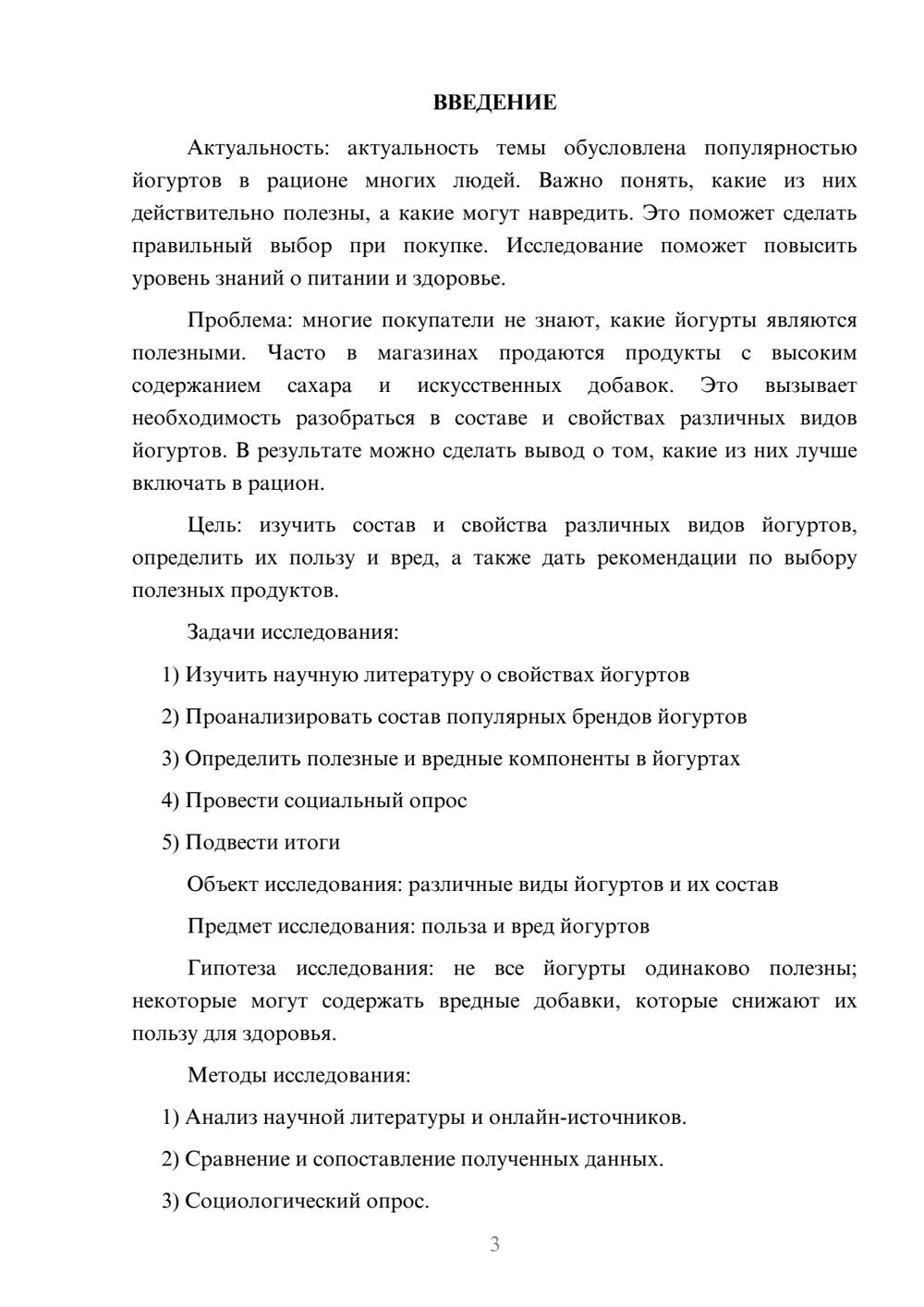 ВВЕДЕНИЕ

Актуальность: актуальность темы обусловлена популярностью йогуртов в рационе многих людей. Важно понять, какие из них действительно полезны, а какие могут навредить. Это поможет сделать правильный выбор при покупке. Исследование поможет повысить уровень знаний о питании и здоровье.

Проблема: многие покупатели не знают, какие йогурты являются полезными. Часто в магазинах продаются продукты с высоким содержанием сахара и искусственных добавок. Это вызывает необходимость разобраться в составе и свойствах различных видов йогуртов. В результате можно сделать вывод о том, какие из них лучше включать в рацион.

Цель: изучить состав и свойства различных видов йогуртов, определить их пользу и вред, а также дать рекомендации по выбору полезных продуктов.

Задачи исследования:

1) Изучить научную литературу о свойствах йогуртов

2) Проанализировать состав популярных брендов йогуртов

3) Определить полезные и вредные компоненты в йогуртах

4) Провести социальный опрос

5) Подвести итоги

Объект исследования: различные виды йогуртов и их состав

Предмет исследования: польза и вред йогуртов

Гипотеза исследования: не все йогурты одинаково полезны; некоторые могут содержать вредные добавки, которые снижают их пользу для здоровья.

Методы исследования:

1) Анализ научной литературы и онлайн-источников.

2) Сравнение и сопоставление полученных данных.

3) Социологический опрос.

3